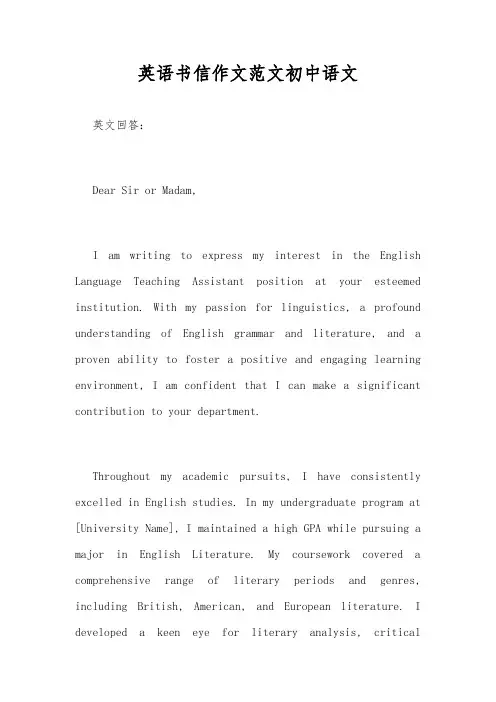 英语书信作文范文初中语文

英文回答：

Dear Sir or Madam,

I am writing to express my interest in the English Language Teaching Assistant position at your esteemed institution. With my passion for linguistics, a profound understanding of English grammar and literature, and a proven ability to foster a positive and engaging learning environment, I am confident that I can make a significant contribution to your department.

Throughout my academic pursuits, I have consistently excelled in English studies. In my undergraduate program at [University Name], I maintained a high GPA while pursuing a major in English Literature. My coursework covered a comprehensive range of literary periods and genres, including British, American, and European literature. I developed a keen eye for literary analysis, critical